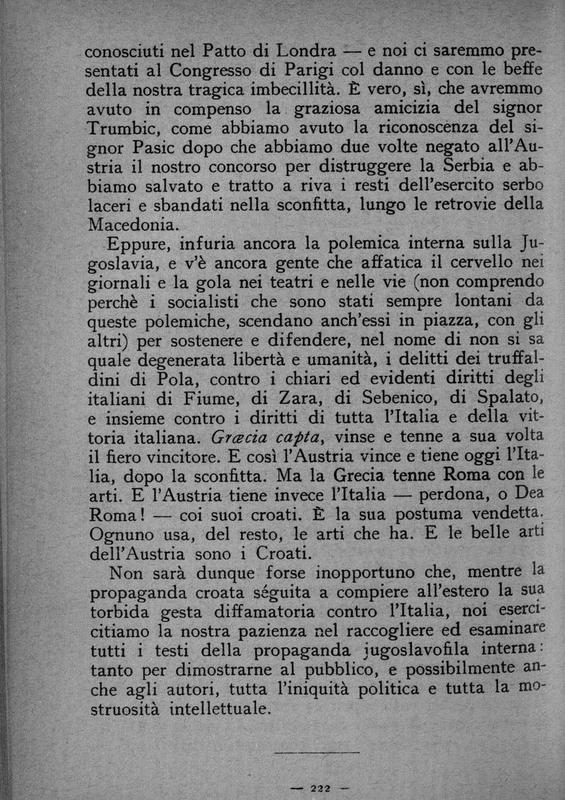 conosciuti nel Patto di Londra — e noi ci saremmo presentati al Congresso di Parigi col danno e con le beffe della nostra tragica imbecillità. È vero, sì, che avremmo avuto in compenso la graziosa amicizia del signor Trumbic, come abbiamo avuto la riconoscenza del signor Pasic dopo che abbiamo due volte negato all'Austria il nostro concorso per distruggere la Serbia e abbiamo salvato e tratto a riva i resti dell'esercito serbo laceri e sbandati nella sconfitta, lungo le retrovie della Macedonia.

Eppure, infuria ancora la polemica interna sulla Jugoslavia, e v'è ancora gente che affatica il cervello nei giornali e la gola nei teatri e nelle vie (non comprendo perchè i socialisti che sono stati sempre lontani da queste polemiche, scendano anch'essi in piazza, con gli altri) per sostenere e difendere, nel nome di non si sa quale degenerata libertà e umanità, i delitti dei truffaldini di Pola, contro i chiari ed evidenti diritti degli italiani di Fiume, di Zara, di Sebenico, di Spalato, e insieme contro i diritti di tutta l'Italia e della vittoria italiana. Græcia capta, vinse e tenne a sua volta il fiero vincitore. E così l'Austria vince e tiene oggi l'Italia, dopo la sconfitta. Ma la Grecia tenne Roma con le arti. E l'Austria tiene invece l'Italia — perdona, o Dea Roma! — coi suoi croati. È la sua postuma vendetta. Ognuno usa, del resto, le arti che ha. E le belle arti dell'Austria sono i Croati.

Non sarà dunque forse inopportuno che, mentre la propaganda croata séguita a compiere all'estero la sua torbida gesta diffamatoria contro l'Italia, noi esercitiamo la nostra pazienza nel raccogliere ed esaminare tutti i testi della propaganda jugoslavofila interna: tanto per dimostrarne al pubblico, e possibilmente anche agli autori, tutta l'iniquità politica e tutta la mostruosità intellettuale.

— 222 —